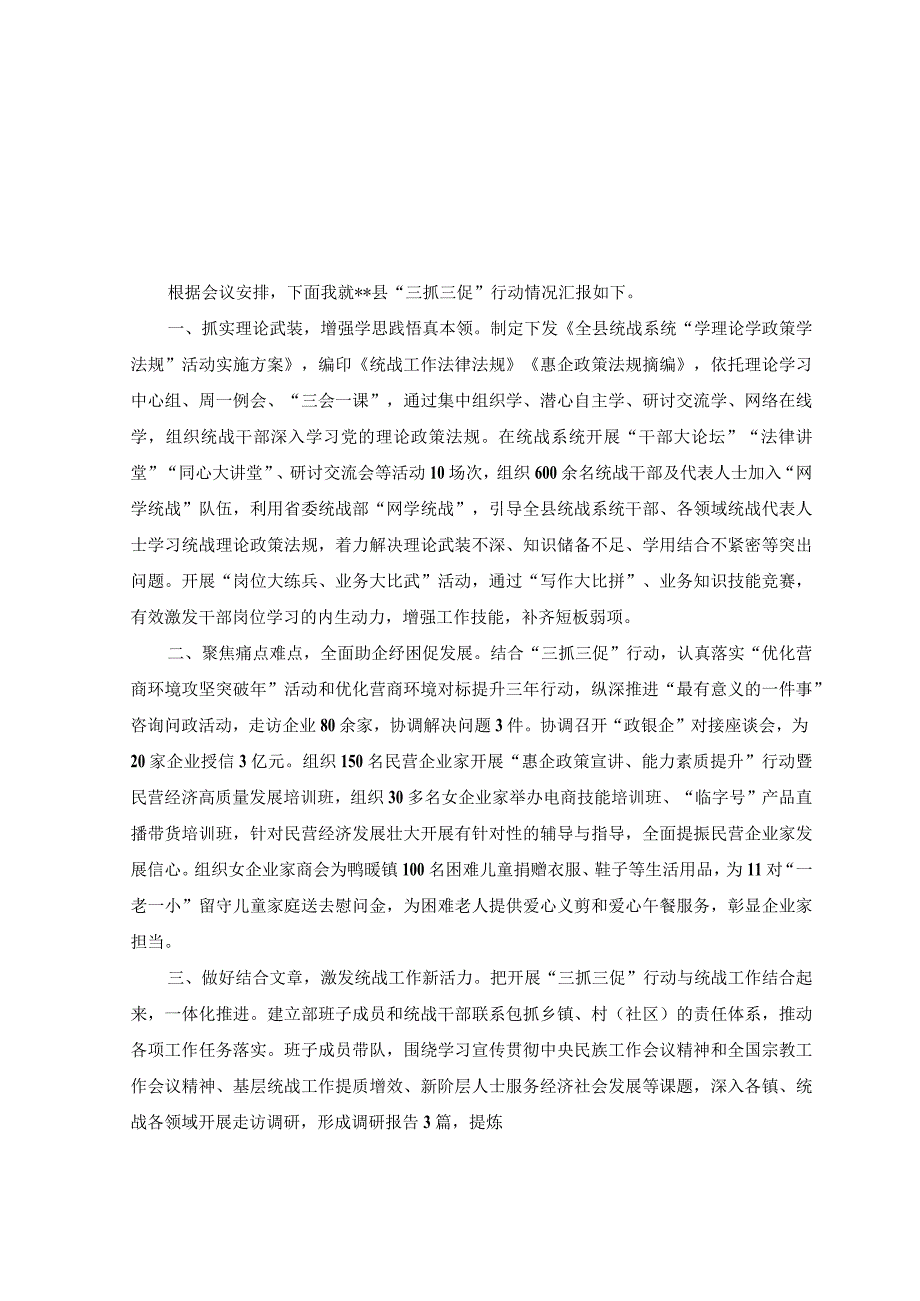 根据会议安排，下面我就**县“三抓三促”行动情况汇报如下。

一、抓实理论武装，增强学思践悟真本领。制定下发《全县统战系统“学理论学政策学法规”活动实施方案》，编印《统战工作法律法规》《惠企政策法规摘编》，依托理论学习中心组、周一例会、“三会一课”，通过集中组织学、潜心自主学、研讨交流学、网络在线学，组织统战干部深入学习党的理论政策法规。在统战系统开展“干部大论坛”“法律讲堂”“同心大讲堂”、研讨交流会等活动10场次，组织600余名统战干部及代表人士加入“网学统战”队伍，利用省委统战部“网学统战”，引导全县统战系统干部、各领域统战代表人士学习统战理论政策法规，着力解决理论武装不深、知识储备不足、学用结合不紧密等突出问题。开展“岗位大练兵、业务大比武”活动，通过“写作大比拼”、业务知识技能竞赛，有效激发干部岗位学习的内生动力，增强工作技能，补齐短板弱项。

二、聚焦痛点难点，全面助企纾困促发展。结合“三抓三促”行动，认真落实“优化营商环境攻坚突破年”活动和优化营商环境对标提升三年行动，纵深推进“最有意义的一件事”咨询问政活动，走访企业80余家，协调解决问题3件。协调召开“政银企”对接座谈会，为20家企业授信3亿元。组织150名民营企业家开展“惠企政策宣讲、能力素质提升”行动暨民营经济高质量发展培训班，组织30多名女企业家举办电商技能培训班、“临字号”产品直播带货培训班，针对民营经济发展壮大开展有针对性的辅导与指导，全面提振民营企业家发展信心。组织女企业家商会为鸭暖镇100名困难儿童捐赠衣服、鞋子等生活用品，为11对“一老一小”留守儿童家庭送去慰问金，为困难老人提供爱心义剪和爱心午餐服务，彰显企业家担当。

三、做好结合文章，激发统战工作新活力。把开展“三抓三促”行动与统战工作结合起来，一体化推进。建立部班子成员和统战干部联系包抓乡镇、村（社区）的责任体系，推动各项工作任务落实。班子成员带队，围绕学习宣传贯彻中央民族工作会议精神和全国宗教工作会议精神、基层统战工作提质增效、新阶层人士服务经济社会发展等课题，深入各镇、统战各领域开展走访调研，形成调研报告3篇，提炼